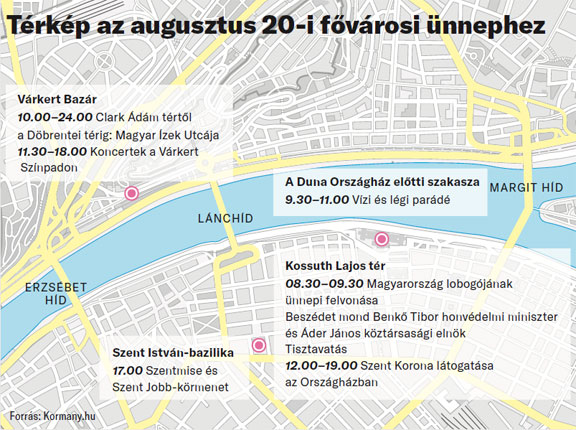 Térkép az augusztus 20-i fővárosi ünnephez

Várkert Bazár
10.00–24.00 Clark Ádám tértől a Döbrentei térig: Magyar Ízek Utcája
11.30–18.00 Koncertek a Várkert Színpadon

A Duna Országház előtti szakasza
9.30–11.00 Vízi és légi parádé

MARGIT HÍD

LÁNCHÍD

ERZSÉBET HÍD

Kossuth Lajos tér
08.30–09.30 Magyarország lobogójának ünnepi felvonása
Beszédet mond Benkő Tibor honvédelmi miniszter és Áder János köztársasági elnök
Tisztavatás
12.00–19.00 Szent Korona látogatása az Országházban

Szent István-bazilika
17.00 Szentmise és Szent Jobb-körmenet

Forrás: Kormany.hu